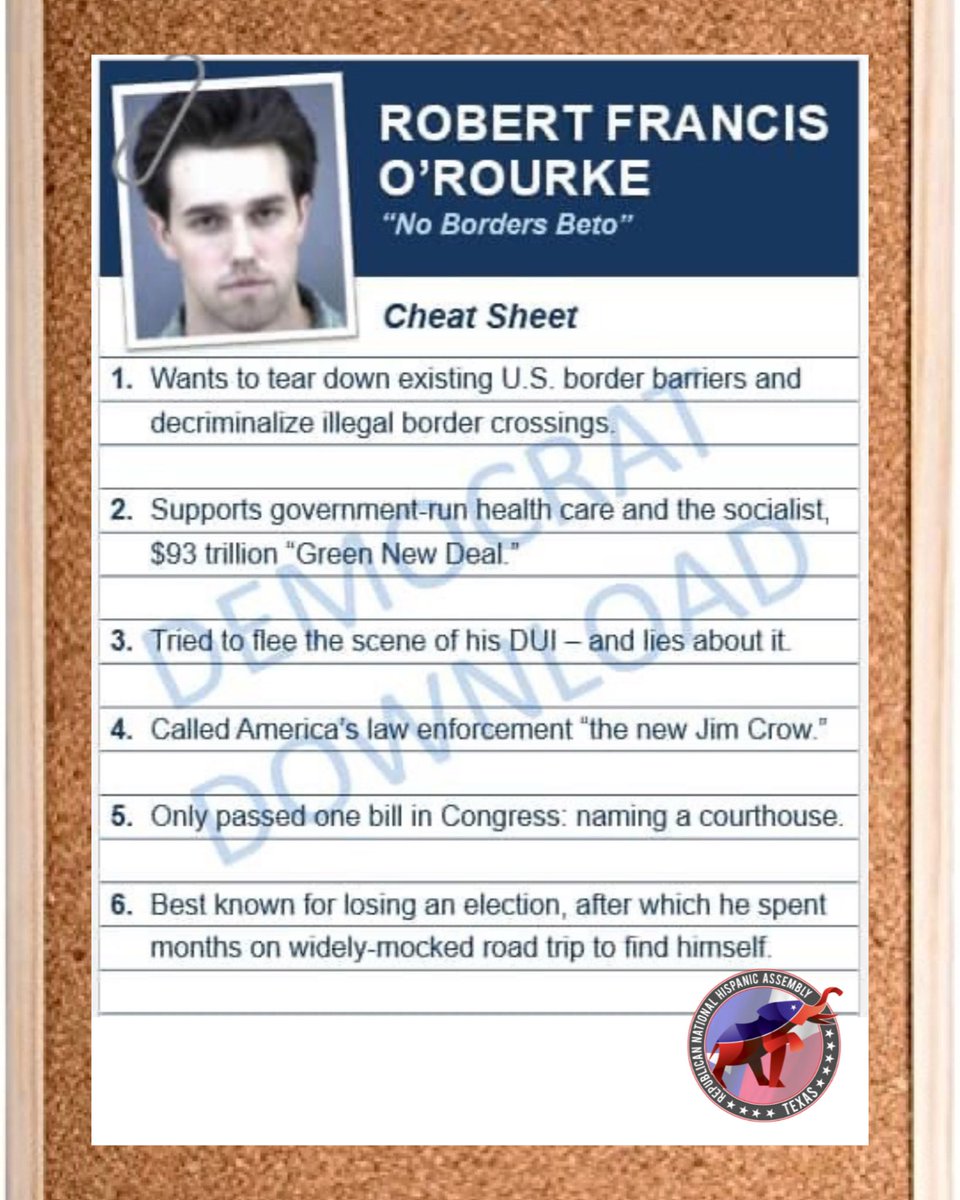 ROBERT FRANCIS O'ROURKE
"No Borders Beto"

Cheat Sheet

1. Wants to tear down existing U.S. border barriers and decriminalize illegal border crossings.

2. Supports government-run health care and the socialist, $93 trillion "Green New Deal."

3. Tried to flee the scene of his DUI – and lies about it.

4. Called America's law enforcement "the new Jim Crow."

5. Only passed one bill in Congress: naming a courthouse.

6. Best known for losing an election, after which he spent months on widely-mocked road trip to find himself.

DEMOCRAT DOWNLOAD

REPUBLICAN NATIONAL HISPANIC ASSEMBLY TEXAS